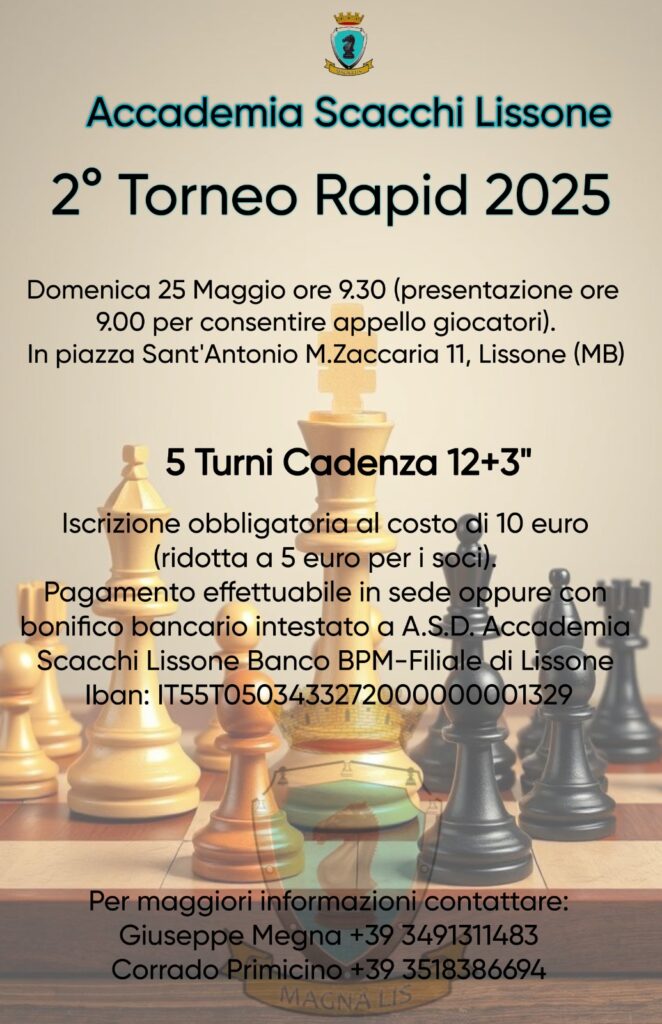 Accademia Scacchi Lissone

2° Torneo Rapid 2025

Domenica 25 Maggio ore 9.30 (presentazione ore 9.00 per consentire appello giocatori).
In piazza Sant'Antonio M.Zaccaria 11, Lissone (MB)

5 Turni Cadenza 12+3"

Iscrizione obbligatoria al costo di 10 euro (ridotta a 5 euro per i soci).
Pagamento effettuabile in sede oppure con bonifico bancario intestato a A.S.D. Accademia Scacchi Lissone Banco BPM-Filiale di Lissone
Iban: IT55T0503433272000000001329

Per maggiori informazioni contattare:
Giuseppe Megna +39 3491311483
Corrado Primicino +39 3518386694

MAGNA LIS